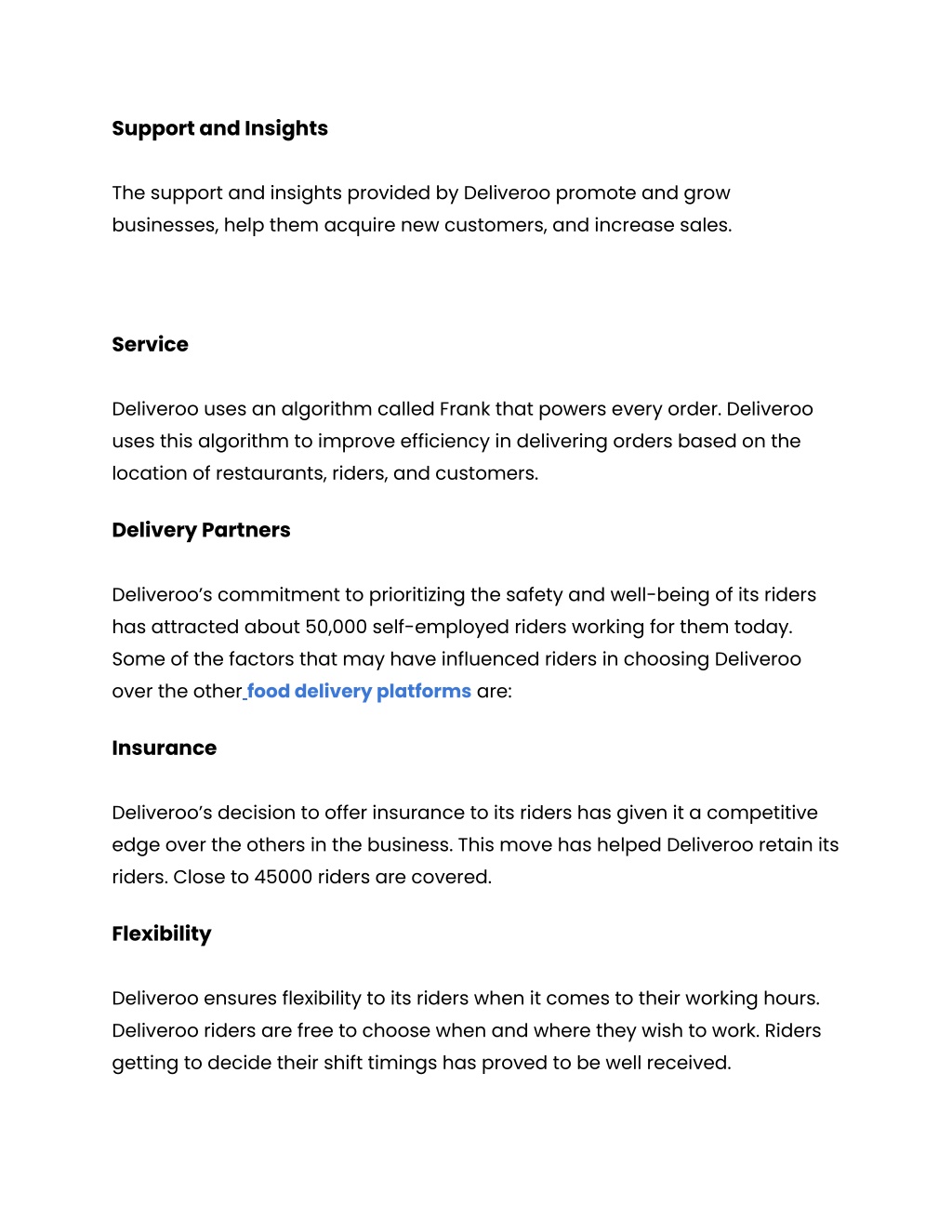 Support and Insights

The support and insights provided by Deliveroo promote and grow businesses, help them acquire new customers, and increase sales.

Service

Deliveroo uses an algorithm called Frank that powers every order. Deliveroo uses this algorithm to improve efficiency in delivering orders based on the location of restaurants, riders, and customers.

Delivery Partners

Deliveroo's commitment to prioritizing the safety and well-being of its riders has attracted about 50,000 self-employed riders working for them today. Some of the factors that may have influenced riders in choosing Deliveroo over the other food delivery platforms are:

Insurance

Deliveroo's decision to offer insurance to its riders has given it a competitive edge over the others in the business. This move has helped Deliveroo retain its riders. Close to 45000 riders are covered.

Flexibility

Deliveroo ensures flexibility to its riders when it comes to their working hours. Deliveroo riders are free to choose when and where they wish to work. Riders getting to decide their shift timings has proved to be well received.